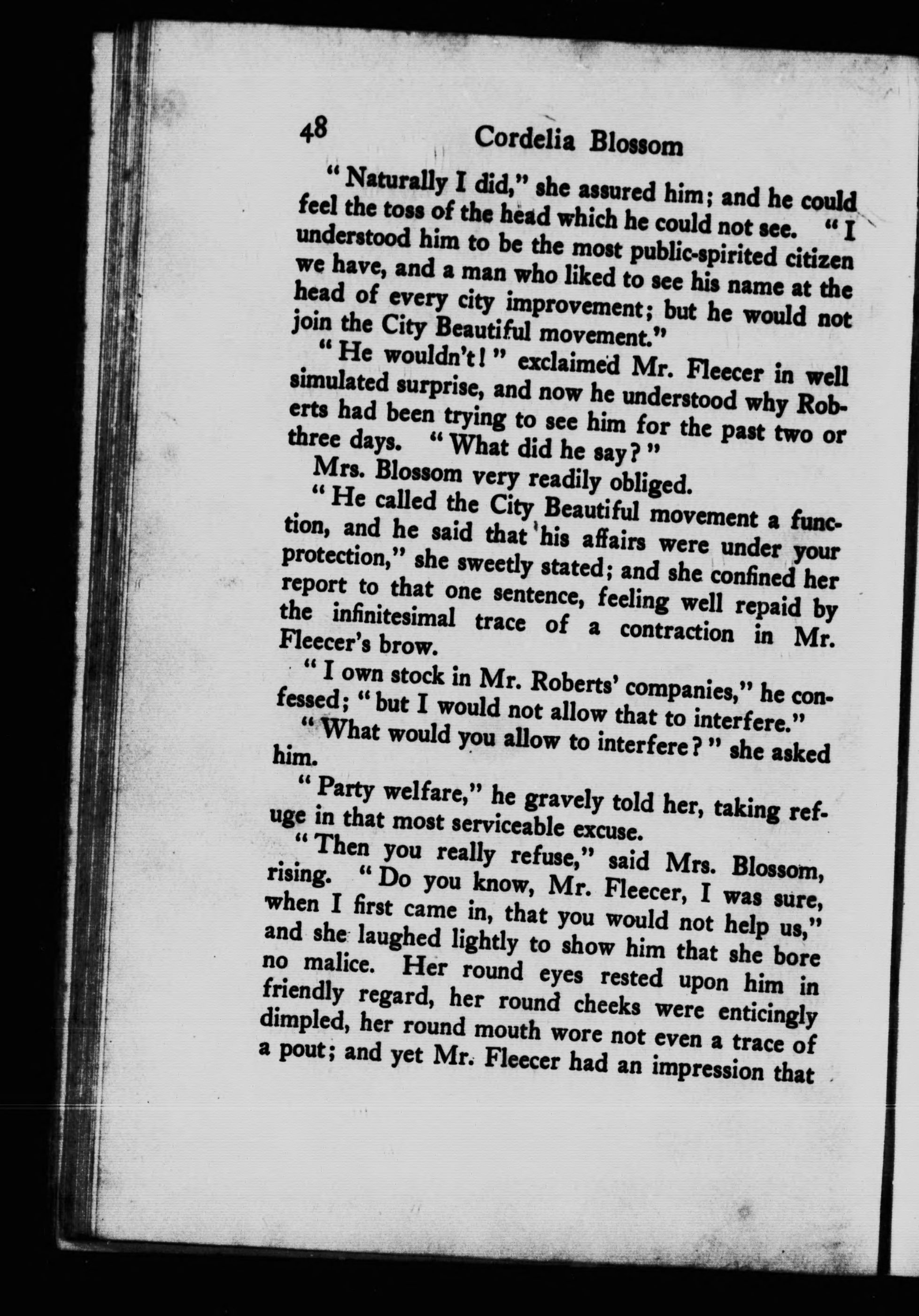 48 Cordelia Blossom

"Naturally I did," she assured him; and he could feel the toss of the head which he could not see. "I understood him to be the most public-spirited citizen we have, and a man who liked to see his name at the head of every city improvement; but he would not join the City Beautiful movement."

"He wouldn't!" exclaimed Mr. Fleecer in well simulated surprise, and now he understood why Roberts had been trying to see him for the past two or three days. "What did he say?"

Mrs. Blossom very readily obliged.

"He called the City Beautiful movement a function, and he said that his affairs were under your protection," she sweetly stated; and she confined her report to that one sentence, feeling well repaid by the infinitesimal trace of a contraction in Mr. Fleecer's brow.

"I own stock in Mr. Roberts' companies," he confessed; "but I would not allow that to interfere."

"What would you allow to interfere?" she asked him.

"Party welfare," he gravely told her, taking refuge in that most serviceable excuse.

"Then you really refuse," said Mrs. Blossom, rising. "Do you know, Mr. Fleecer, I was sure, when I first came in, that you would not help us," and she laughed lightly to show him that she bore no malice. Her round eyes rested upon him in friendly regard, her round cheeks were enticingly dimpled, her round mouth wore not even a trace of a pout; and yet Mr. Fleecer had an impression that